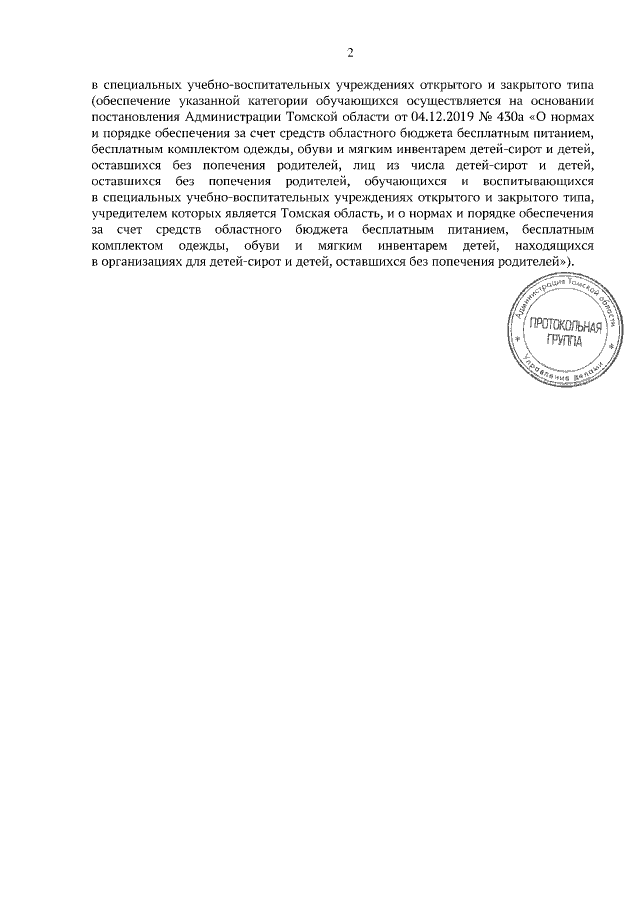 2

в специальных учебно-воспитательных учреждениях открытого и закрытого типа (обеспечение указанной категории обучающихся осуществляется на основании постановления Администрации Томской области от 04.12.2019 № 430а «О нормах и порядке обеспечения за счет средств областного бюджета бесплатным питанием, бесплатным комплектом одежды, обуви и мягким инвентарем детей-сирот и детей, оставшихся без попечения родителей, лиц из числа детей-сирот и детей, оставшихся без попечения родителей, обучающихся и воспитывающихся в специальных учебно-воспитательных учреждениях открытого и закрытого типа, учредителем которых является Томская область, и о нормах и порядке обеспечения за счет средств областного бюджета бесплатным питанием, бесплатным комплектом одежды, обуви и мягким инвентарем детей, находящихся в организациях для детей-сирот и детей, оставшихся без попечения родителей»).

Администрация Томской области
ПРОТОКОЛЬНАЯ ГРУППА
Управление делами